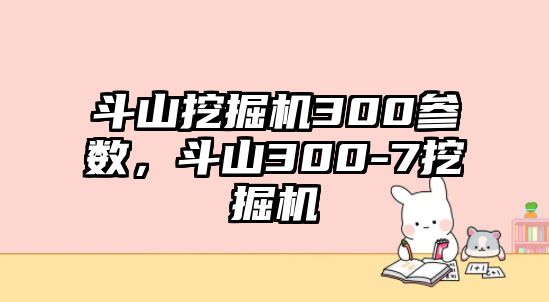 斗山挖掘机300参数，斗山300-7挖掘机